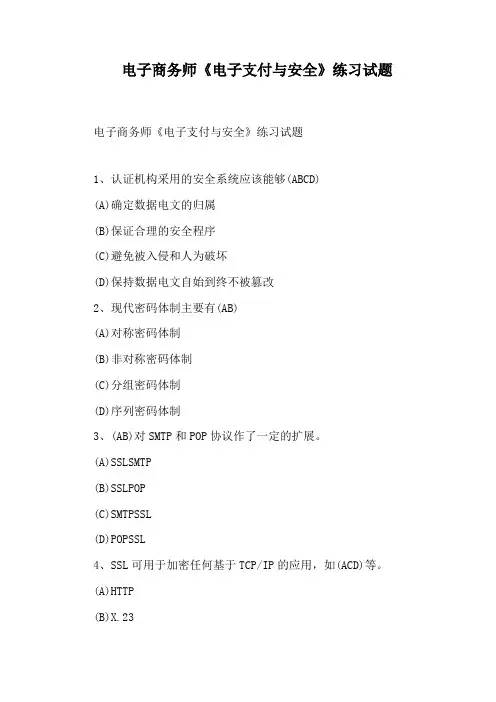 电子商务师《电子支付与安全》练习试题

电子商务师《电子支付与安全》练习试题

1、认证机构采用的安全系统应该能够(ABCD)

(A)确定数据电文的归属

(B)保证合理的安全程序

(C)避免被入侵和人为破坏

(D)保持数据电文自始到终不被篡改

2、现代密码体制主要有(AB)

(A)对称密码体制

(B)非对称密码体制

(C)分组密码体制

(D)序列密码体制

3、(AB)对 SMTP 和 POP 协议作了一定的扩展。

(A)SSLSMTP

(B)SSLPOP

(C)SMTPSSL

(D)POPSSL

4、SSL 可用于加密任何基于 TCP/IP 的应用，如(ACD)等。

(A)HTTP

(B)X.23